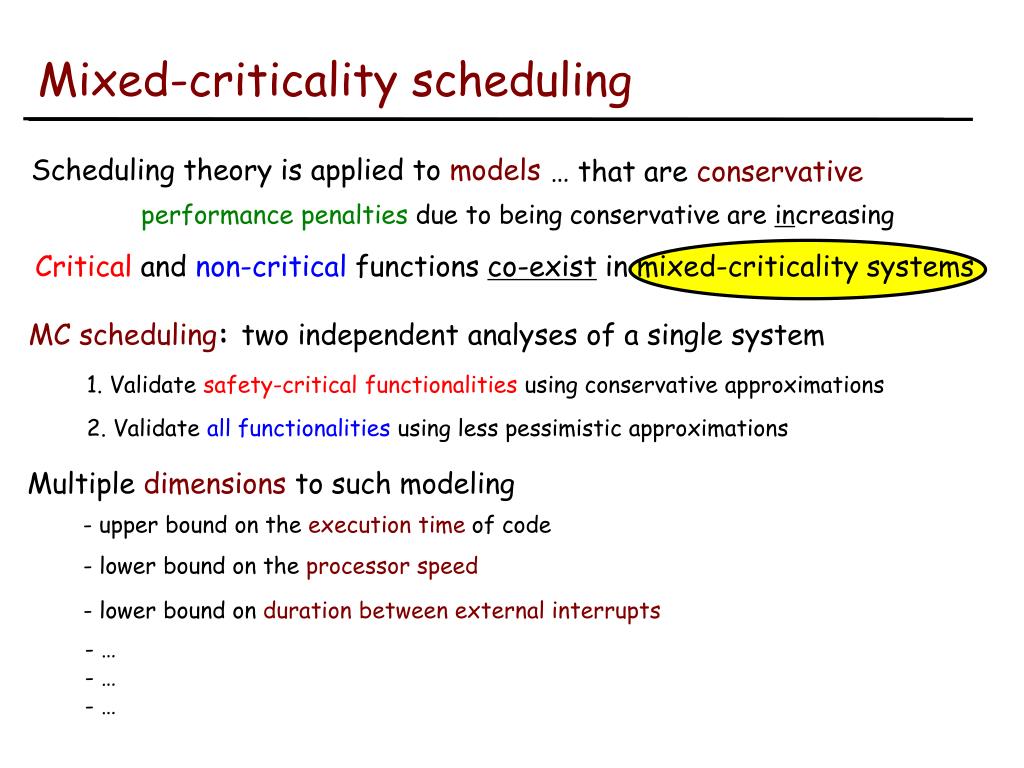 Mixed-criticality scheduling

Scheduling theory is applied to models … that are conservative

performance penalties due to being conservative are increasing

Critical and non-critical functions co-exist in mixed-criticality systems

MC scheduling: two independent analyses of a single system

1. Validate safety-critical functionalities using conservative approximations

2. Validate all functionalities using less pessimistic approximations

Multiple dimensions to such modeling

- upper bound on the execution time of code

- lower bound on the processor speed

- lower bound on duration between external interrupts

- …
- …
- …